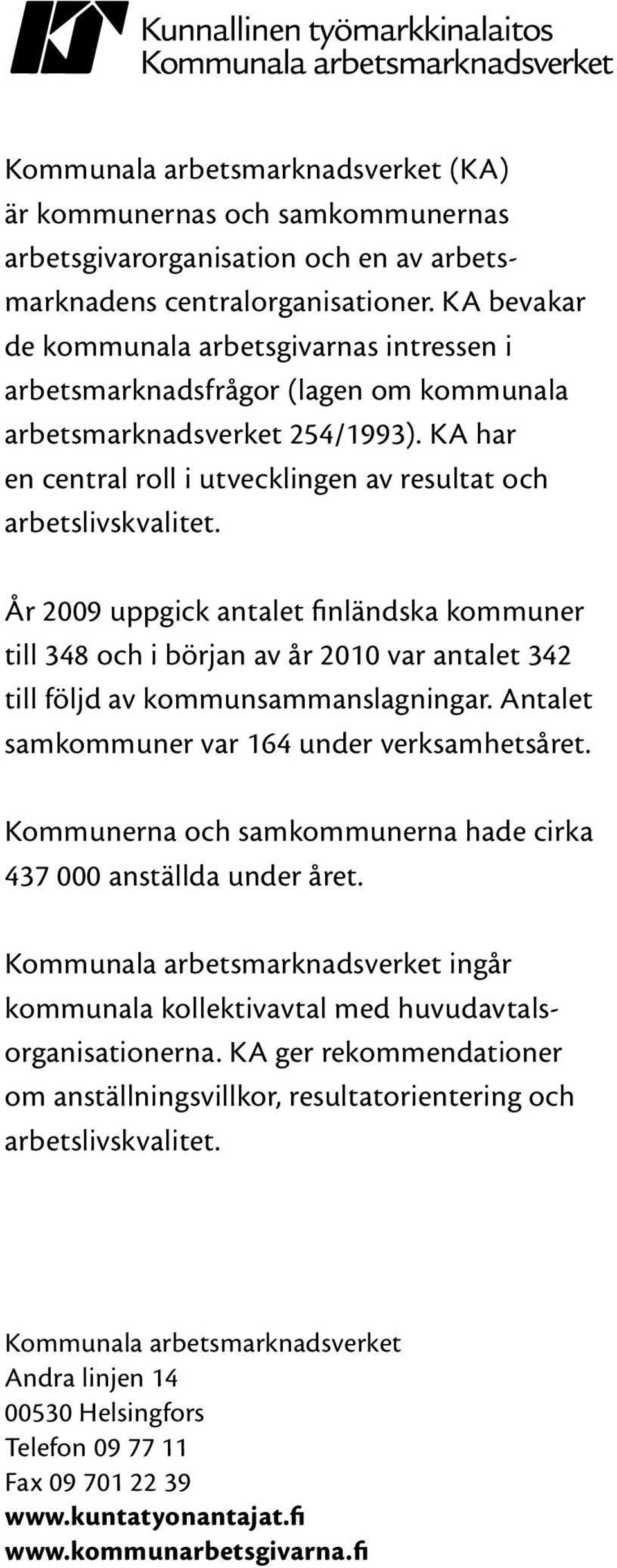 Kunnallinen työmarkkinalaitos
Kommunala arbetsmarknadsverket

Kommunala arbetsmarknadsverket (KA) är kommunernas och samkommunernas arbetsgivarorganisation och en av arbetsmarknadens centralorganisationer. KA bevakar de kommunala arbetsgivarnas intressen i arbetsmarknadsfrågor (lagen om kommunala arbetsmarknadsverket 254/1993). KA har en central roll i utvecklingen av resultat och arbetslivskvalitet.

År 2009 uppgick antalet finländska kommuner till 348 och i början av år 2010 var antalet 342 till följd av kommunsammanslagningar. Antalet samkommuner var 164 under verksamhetsåret.

Kommunerna och samkommunerna hade cirka 437 000 anställda under året.

Kommunala arbetsmarknadsverket ingår kommunala kollektivavtal med huvudavtalsorganisationerna. KA ger rekommendationer om anställningsvillkor, resultatorientering och arbetslivskvalitet.

Kommunala arbetsmarknadsverket
Andra linjen 14
00530 Helsingfors
Telefon 09 77 11
Fax 09 701 22 39
www.kuntatyonantajat.fi
www.kommunarbetsgivarna.fi